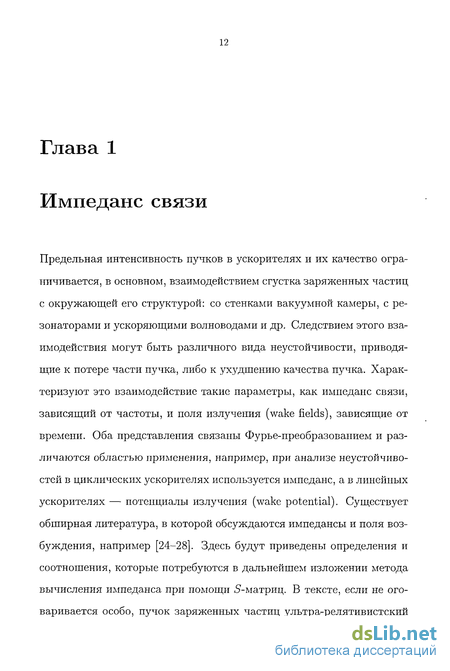 12

Глава 1

Импеданс связи

Предельная интенсивность пучков в ускорителях и их качество ограничивается, в основном, взаимодействием сгустка заряженных частиц с окружающей его структурой: со стенками вакуумной камеры, с резонаторами и ускоряющими волноводами и др. Следствием этого взаимодействия могут быть различного вида неустойчивости, приводящие к потере части пучка, либо к ухудшению качества пучка. Характеризуют это взаимодействие такие параметры, как импеданс связи, зависящий от частоты, и поля излучения (wake fields), зависящие от времени. Оба представления связаны Фурье-преобразованием и различаются областью применения, например, при анализе неустойчивостей в циклических ускорителях используется импеданс, а в линейных ускорителях — потенциалы излучения (wake potential). Существует обширная литература, в которой обсуждаются импедансы и поля возбуждения, например [24–28]. Здесь будут приведены определения и соотношения, которые потребуются в дальнейшем изложении метода вычисления импеданса при помощи $S$-матриц. В тексте, если не оговаривается особо, пучок заряженных частиц ультра-релятивистский

dsLib.net
библиотека диссертаций